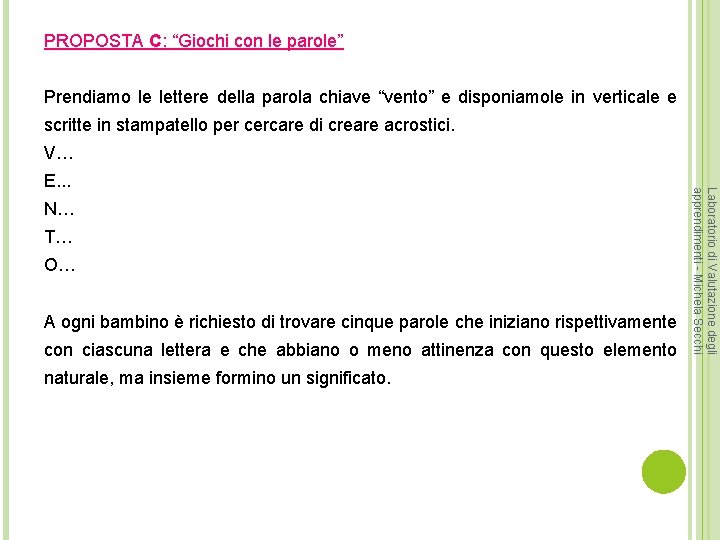 PROPOSTA C: “Giochi con le parole”

Prendiamo le lettere della parola chiave “vento” e disponiamole in verticale e scritte in stampatello per cercare di creare acrostici.
V…
E...
N…
T…
O…

A ogni bambino è richiesto di trovare cinque parole che iniziano rispettivamente con ciascuna lettera e che abbiano o meno attinenza con questo elemento naturale, ma insieme formino un significato.

Laboratorio di Valutazione degli apprendimenti - Michela Secchi